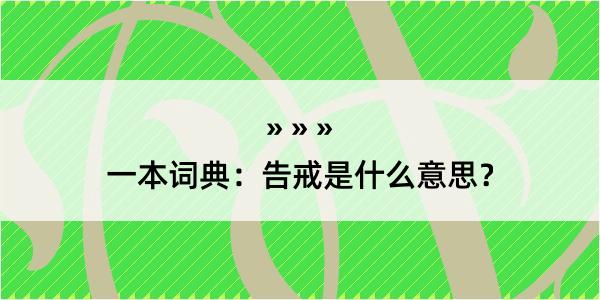 » » »

一本词典：告戒是什么意思？